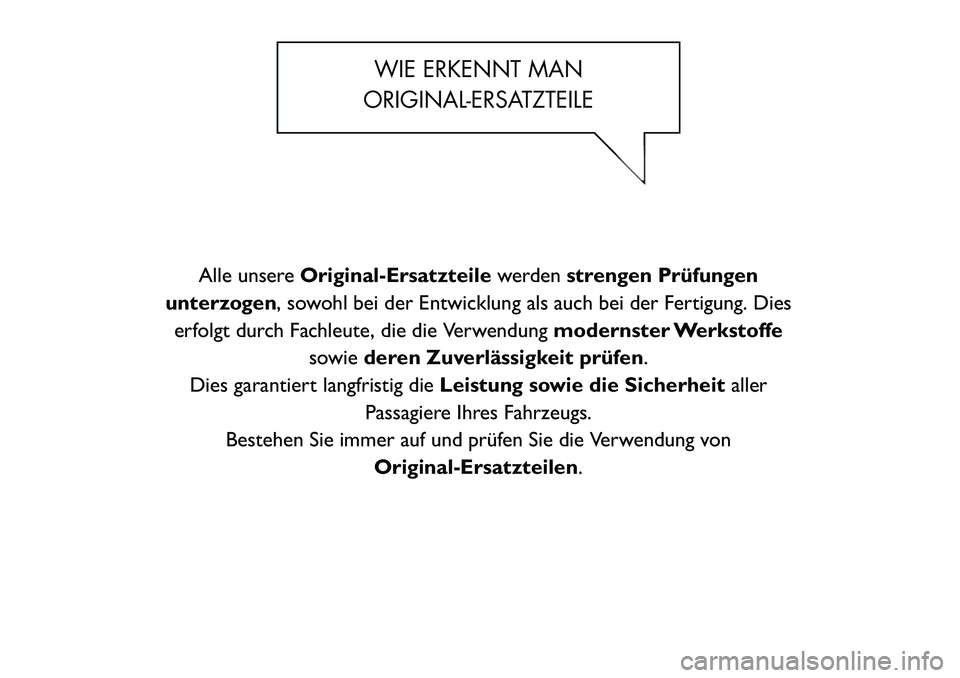 WIE ERKENNT MAN
ORIGINAL-ERSATZTEILE

Alle unsere Original-Ersatzteile werden strengen Prüfungen unterzogen, sowohl bei der Entwicklung als auch bei der Fertigung. Dies erfolgt durch Fachleute, die die Verwendung modernster Werkstoffe sowie deren Zuverlässigkeit prüfen.
Dies garantiert langfristig die Leistung sowie die Sicherheit aller Passagiere Ihres Fahrzeugs.
Bestehen Sie immer auf und prüfen Sie die Verwendung von Original-Ersatzteilen.

carmanualsonline.info